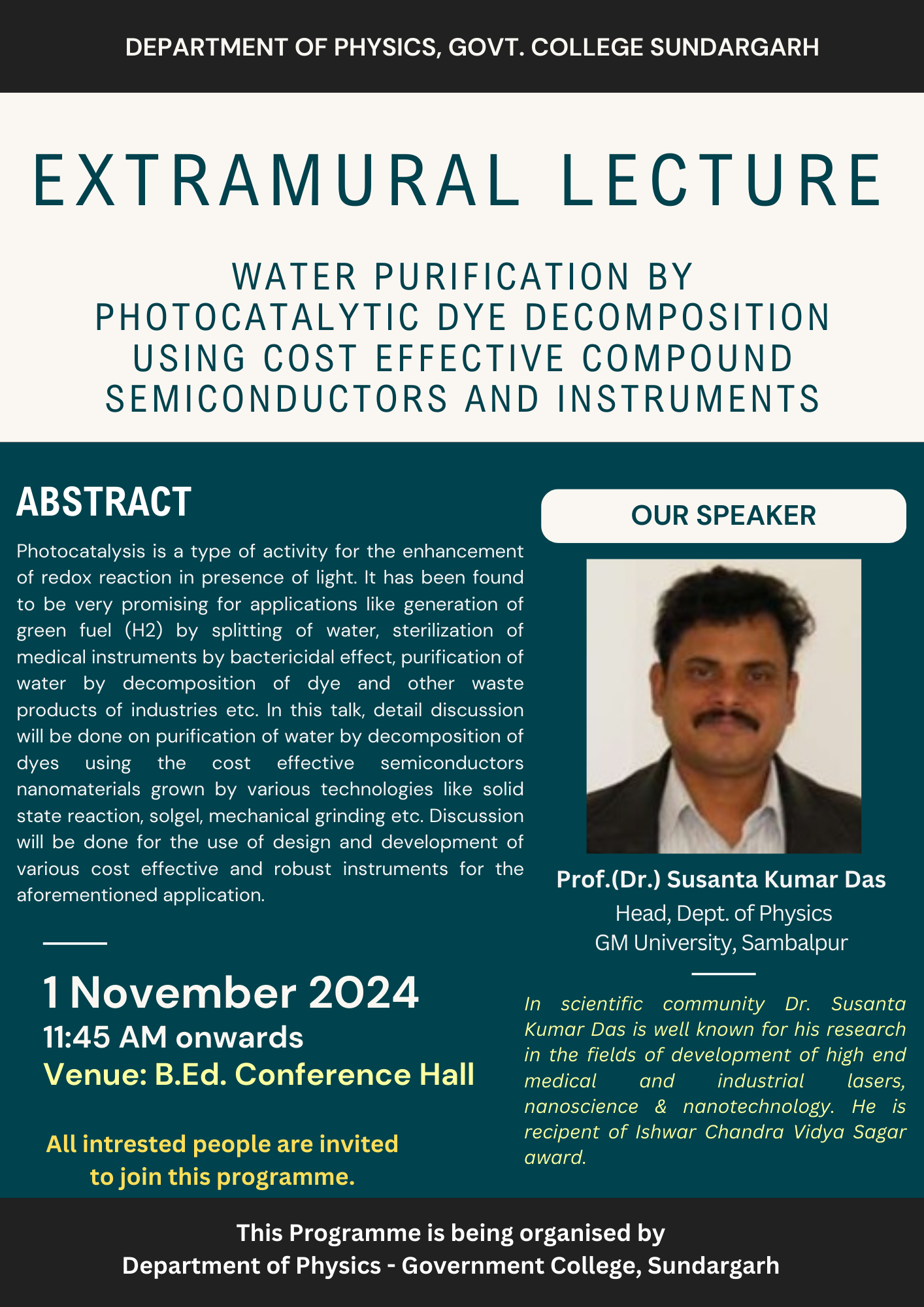 DEPARTMENT OF PHYSICS, GOVT. COLLEGE SUNDARGARH

EXTRAMURAL LECTURE

WATER PURIFICATION BY PHOTOCATALYTIC DYE DECOMPOSITION USING COST EFFECTIVE COMPOUND SEMICONDUCTORS AND INSTRUMENTS

ABSTRACT

Photocatalysis is a type of activity for the enhancement of redox reaction in presence of light. It has been found to be very promising for applications like generation of green fuel (H2) by splitting of water, sterilization of medical instruments by bactericidal effect, purification of water by decomposition of dye and other waste products of industries etc. In this talk, detail discussion will be done on purification of water by decomposition of dyes using the cost effective semiconductors nanomaterials grown by various technologies like solid state reaction, solgel, mechanical grinding etc. Discussion will be done for the use of design and development of various cost effective and robust instruments for the aforementioned application.

1 November 2024
11:45 AM onwards
Venue: B.Ed. Conference Hall

All intrested people are invited to join this programme.

OUR SPEAKER

Prof.(Dr.) Susanta Kumar Das
Head, Dept. of Physics
GM University, Sambalpur

In scientific community Dr. Susanta Kumar Das is well known for his research in the fields of development of high end medical and industrial lasers, nanoscience & nanotechnology. He is recipent of Ishwar Chandra Vidya Sagar award.

This Programme is being organised by
Department of Physics - Government College, Sundargarh